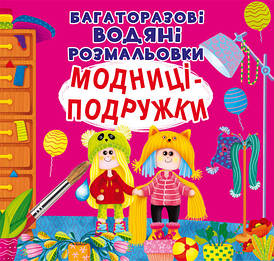 БАГАТОРАЗОВІ ВОДЯНІ РОЗМАЛЬОВКИ

МОДНИЦІ-ПОДРУЖКИ